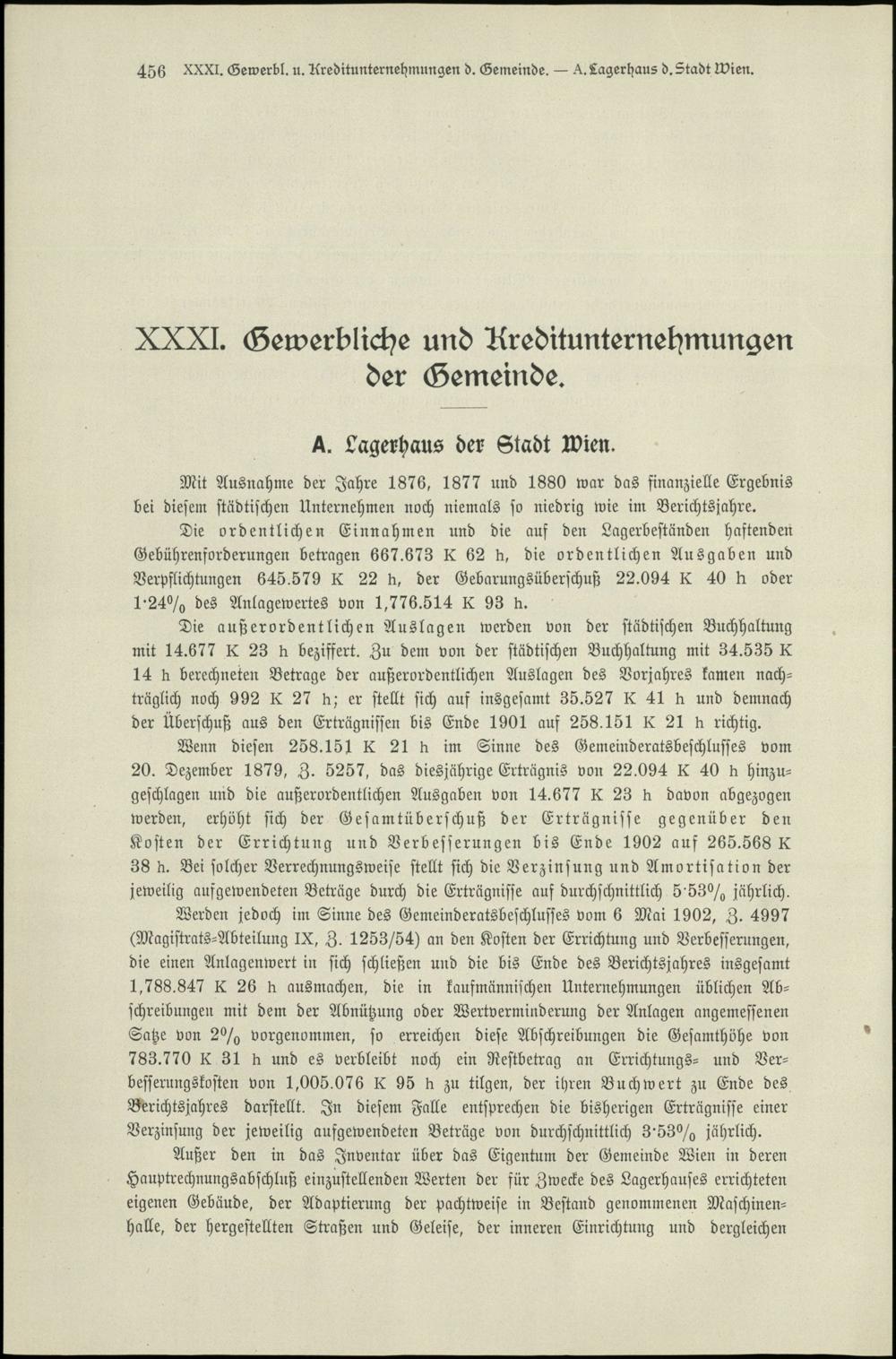 456 XXXI. Gewerbl. u. Kreditunternehmungen d. Gemeinde. — A. Lagerhaus d. Stadt Wien.

XXXI. Gewerbliche und Kreditunternehmungen der Gemeinde.

A. Lagerhaus der Stadt Wien.

Mit Ausnahme der Jahre 1876, 1877 und 1880 war das finanzielle Ergebnis bei diesem städtischen Unternehmen noch niemals so niedrig wie im Berichtsjahre.

Die ordentlichen Einnahmen und die auf den Lagerbeständen haftenden Gebührenforderungen betragen 667.673 K 62 h, die ordentlichen Ausgaben und Verpflichtungen 645.579 K 22 h, der Gebarungsüberschuß 22.094 K 40 h oder 1·24% des Anlagewertes von 1,776.514 K 93 h.

Die außerordentlichen Auslagen werden von der städtischen Buchhaltung mit 14.677 K 23 h beziffert. Zu dem von der städtischen Buchhaltung mit 34.535 K 14 h berechneten Betrage der außerordentlichen Auslagen des Vorjahres kamen nachträglich noch 992 K 27 h; er stellt sich auf insgesamt 35.527 K 41 h und demnach der Überschuß aus den Erträgnissen bis Ende 1901 auf 258.151 K 21 h richtig.

Wenn diesen 258.151 K 21 h im Sinne des Gemeinderatsbeschlusses vom 20. Dezember 1879, Z. 5257, das diesjährige Erträgnis von 22.094 K 40 h hinzugeschlagen und die außerordentlichen Ausgaben von 14.677 K 23 h davon abgezogen werden, erhöht sich der Gesamtüberschuß der Erträgnisse gegenüber den Kosten der Errichtung und Verbesserungen bis Ende 1902 auf 265.568 K 38 h. Bei solcher Verrechnungsweise stellt sich die Verzinsung und Amortisation der jeweilig aufgewendeten Beträge durch die Erträgnisse auf durchschnittlich 5·53% jährlich.

Werden jedoch im Sinne des Gemeinderatsbeschlusses vom 6 Mai 1902, Z. 4997 (Magistrats-Abteilung IX, Z. 1253/54) an den Kosten der Errichtung und Verbesserungen, die einen Anlagenwert in sich schließen und die bis Ende des Berichtsjahres insgesamt 1,788.847 K 26 h ausmachen, die in kaufmännischen Unternehmungen üblichen Abschreibungen mit dem der Abnützung oder Wertverminderung der Anlagen angemessenen Satze von 2% vorgenommen, so erreichen diese Abschreibungen die Gesamthöhe von 783.770 K 31 h und es verbleibt noch ein Restbetrag an Errichtungs- und Verbesserungskosten von 1,005.076 K 95 h zu tilgen, der ihren Buchwert zu Ende des Berichtsjahres darstellt. In diesem Falle entsprechen die bisherigen Erträgnisse einer Verzinsung der jeweilig aufgewendeten Beträge von durchschnittlich 3·53% jährlich.

Außer den in das Inventar über das Eigentum der Gemeinde Wien in deren Hauptrechnungsabschluß einzustellenden Werten der für Zwecke des Lagerhauses errichteten eigenen Gebäude, der Adaptierung der pachtweise in Bestand genommenen Maschinenhalle, der hergestellten Straßen und Geleise, der inneren Einrichtung und dergleichen